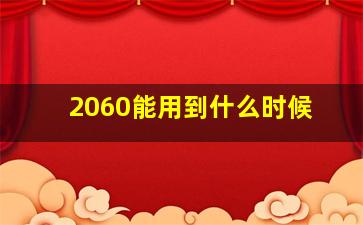 2060能用到什么时候